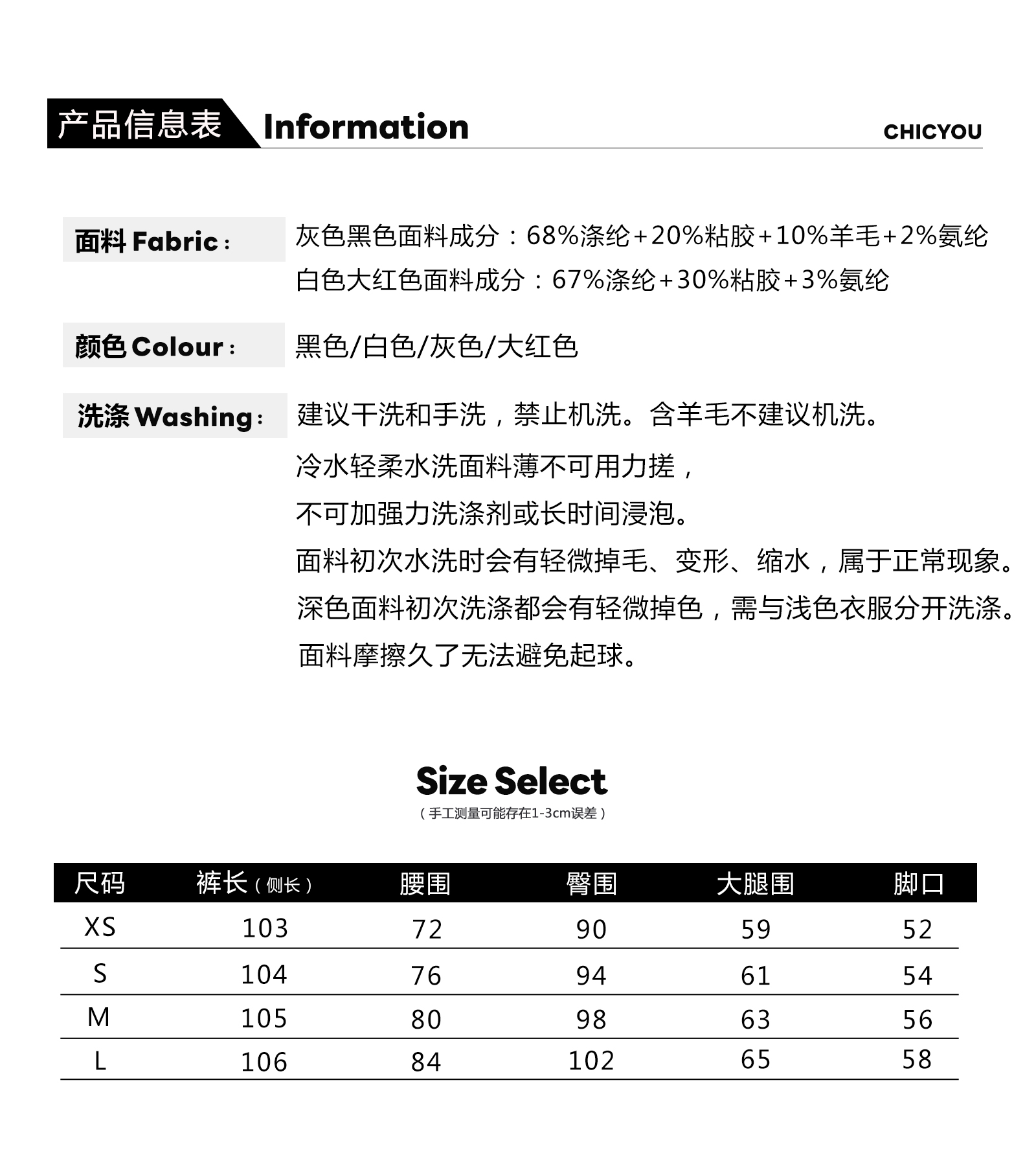 产品信息表 Information

CHICYOU

面料 Fabric：

灰色黑色面料成分：68%涤纶+20%粘胶+10%羊毛+2%氨纶
白色大红色面料成分：67%涤纶+30%粘胶+3%氨纶

颜色 Colour：

黑色/白色/灰色/大红色

洗涤 Washing：

建议干洗和手洗，禁止机洗。含羊毛不建议机洗。
冷水轻柔水洗面料薄不可用力搓，
不可加强力洗涤剂或长时间浸泡。
面料初次水洗时会有轻微掉毛、变形、缩水，属于正常现象。
深色面料初次洗涤都会有轻微掉色，需与浅色衣服分开洗涤。
面料摩擦久了无法避免起球。

Size Select
（手工测量可能存在1-3cm误差）

| 尺码 | 裤长（侧长） | 腰围 | 臀围 | 大腿围 | 脚口 |
|---|---|---|---|---|---|
| XS | 103 | 72 | 90 | 59 | 52 |
| S | 104 | 76 | 94 | 61 | 54 |
| M | 105 | 80 | 98 | 63 | 56 |
| L | 106 | 84 | 102 | 65 | 58 |